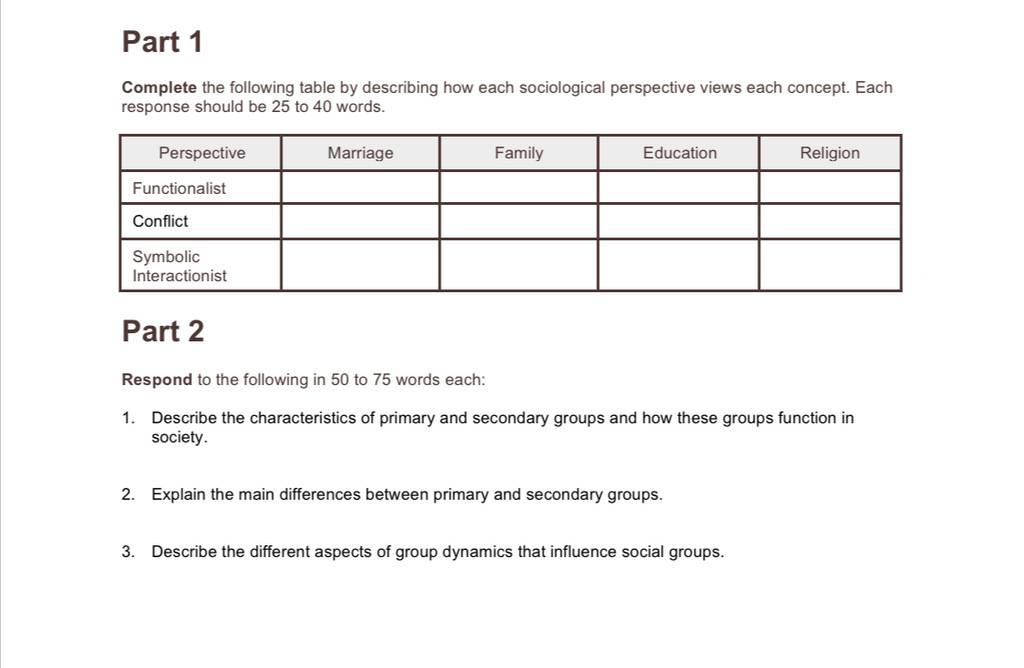 Part 1

Complete the following table by describing how each sociological perspective views each concept. Each response should be 25 to 40 words.

| Perspective | Marriage | Family | Education | Religion |
|---|---|---|---|---|
| Functionalist | | | | |
| Conflict | | | | |
| Symbolic Interactionist | | | | |

Part 2

Respond to the following in 50 to 75 words each:

1. Describe the characteristics of primary and secondary groups and how these groups function in society.

2. Explain the main differences between primary and secondary groups.

3. Describe the different aspects of group dynamics that influence social groups.